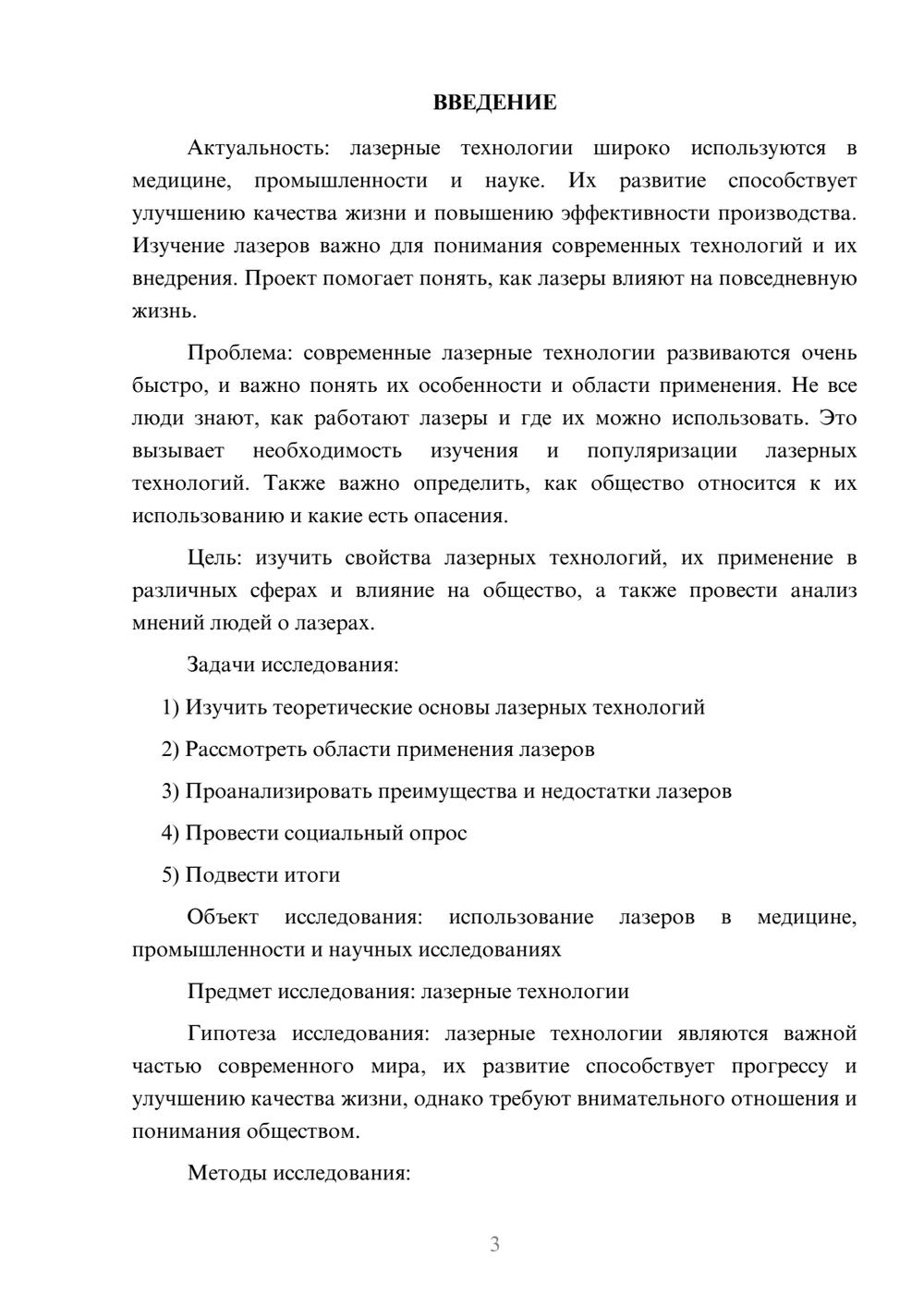 ВВЕДЕНИЕ

Актуальность: лазерные технологии широко используются в медицине, промышленности и науке. Их развитие способствует улучшению качества жизни и повышению эффективности производства. Изучение лазеров важно для понимания современных технологий и их внедрения. Проект помогает понять, как лазеры влияют на повседневную жизнь.

Проблема: современные лазерные технологии развиваются очень быстро, и важно понять их особенности и области применения. Не все люди знают, как работают лазеры и где их можно использовать. Это вызывает необходимость изучения и популяризации лазерных технологий. Также важно определить, как общество относится к их использованию и какие есть опасения.

Цель: изучить свойства лазерных технологий, их применение в различных сферах и влияние на общество, а также провести анализ мнений людей о лазерах.

Задачи исследования:

1) Изучить теоретические основы лазерных технологий

2) Рассмотреть области применения лазеров

3) Проанализировать преимущества и недостатки лазеров

4) Провести социальный опрос

5) Подвести итоги

Объект исследования: использование лазеров в медицине, промышленности и научных исследованиях

Предмет исследования: лазерные технологии

Гипотеза исследования: лазерные технологии являются важной частью современного мира, их развитие способствует прогрессу и улучшению качества жизни, однако требуют внимательного отношения и понимания обществом.

Методы исследования:

3